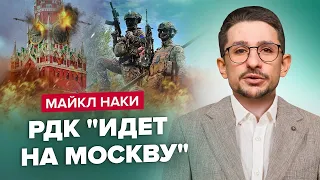 МАЙКЛ НАКИ

РДК "ИДЕТ НА МОСКВУ"